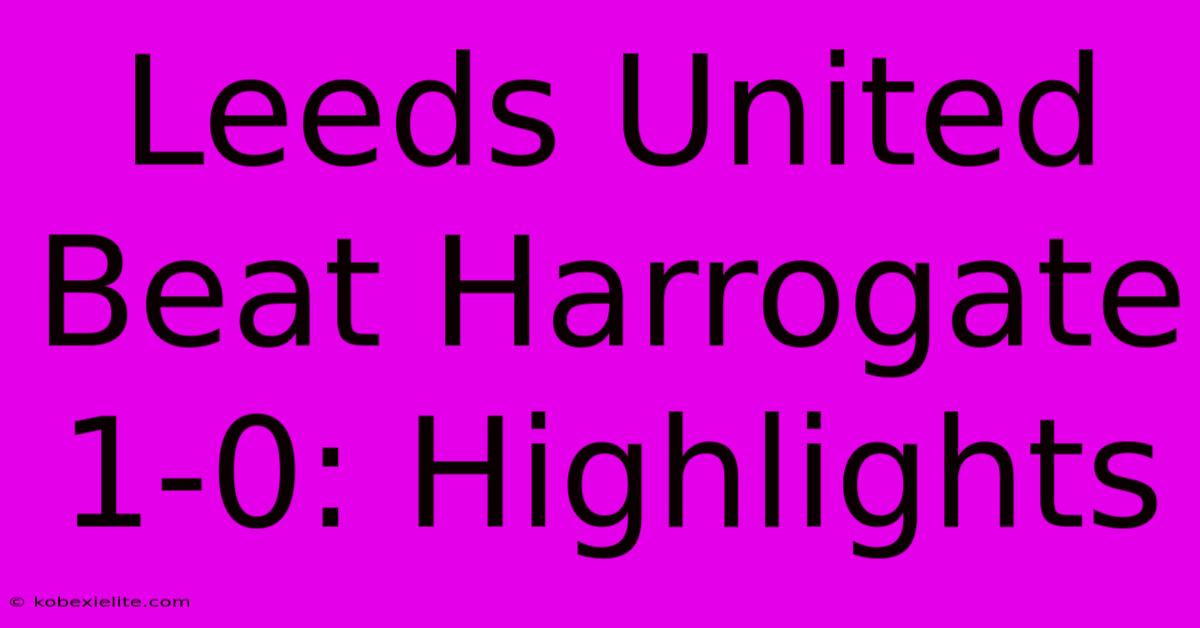 Leeds United Beat Harrogate 1-0: Highlights

© kobexielite.com